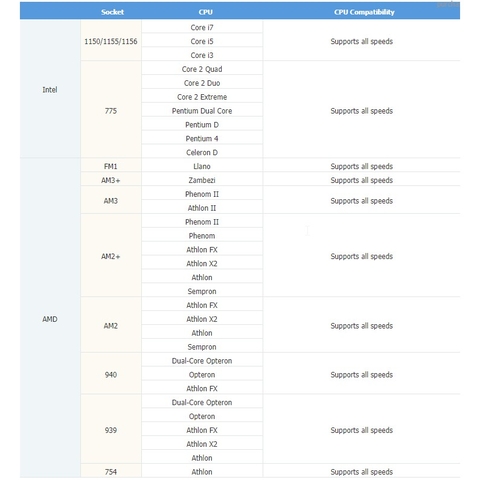 |  | Socket | CPU | CPU Compatibility |
|---|---|---|---|
| Intel | 1150/1155/1156 | Core i7 | Supports all speeds |
|  |  | Core i5 |  |
|  |  | Core i3 |  |
|  | 775 | Core 2 Quad | Supports all speeds |
|  |  | Core 2 Duo |  |
|  |  | Core 2 Extreme |  |
|  |  | Pentium Dual Core |  |
|  |  | Pentium D |  |
|  |  | Pentium 4 |  |
|  |  | Celeron D |  |
| AMD | FM1 | Llano | Supports all speeds |
|  | AM3+ | Zambezi | Supports all speeds |
|  | AM3 | Phenom II | Supports all speeds |
|  |  | Athlon II |  |
|  | AM2+ | Phenom II | Supports all speeds |
|  |  | Phenom |  |
|  |  | Athlon FX |  |
|  |  | Athlon X2 |  |
|  |  | Athlon |  |
|  |  | Sempron |  |
|  | AM2 | Athlon FX | Supports all speeds |
|  |  | Athlon X2 |  |
|  |  | Athlon |  |
|  |  | Sempron |  |
|  | 940 | Dual-Core Opteron | Supports all speeds |
|  |  | Opteron |  |
|  |  | Athlon FX |  |
|  | 939 | Dual-Core Opteron | Supports all speeds |
|  |  | Opteron |  |
|  |  | Athlon FX |  |
|  |  | Athlon X2 |  |
|  |  | Athlon |  |
|  | 754 | Athlon | Supports all speeds |